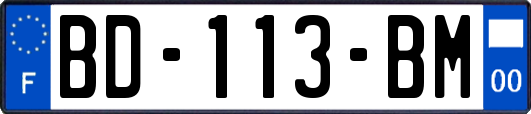 F
BD-113-BM
00